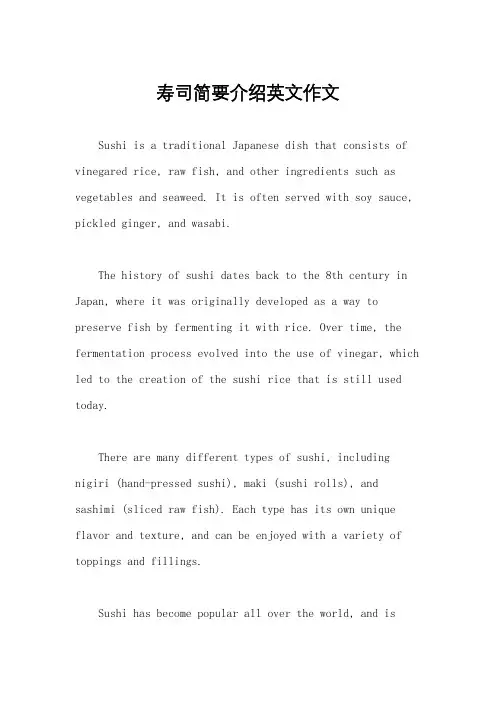 寿司简要介绍英文作文

Sushi is a traditional Japanese dish that consists of vinegared rice, raw fish, and other ingredients such as vegetables and seaweed. It is often served with soy sauce, pickled ginger, and wasabi.

The history of sushi dates back to the 8th century in Japan, where it was originally developed as a way to preserve fish by fermenting it with rice. Over time, the fermentation process evolved into the use of vinegar, which led to the creation of the sushi rice that is still used today.

There are many different types of sushi, including nigiri (hand-pressed sushi), maki (sushi rolls), and sashimi (sliced raw fish). Each type has its own unique flavor and texture, and can be enjoyed with a variety of toppings and fillings.

Sushi has become popular all over the world, and is